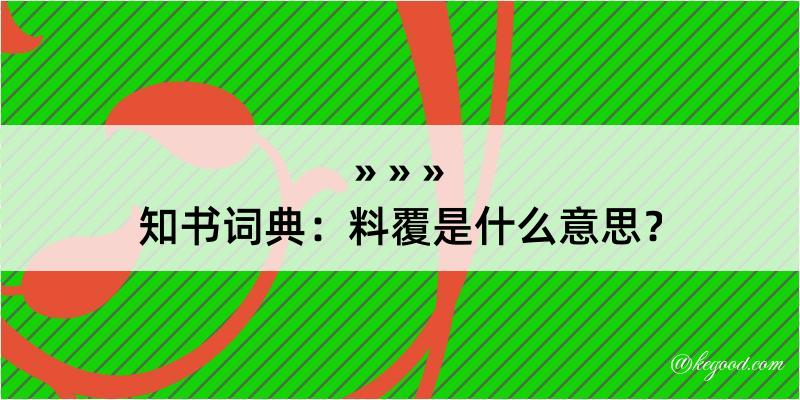 » » »
知书词典：料覆是什么意思？

@kegood.com